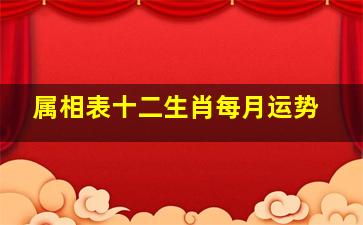 属相表十二生肖每月运势